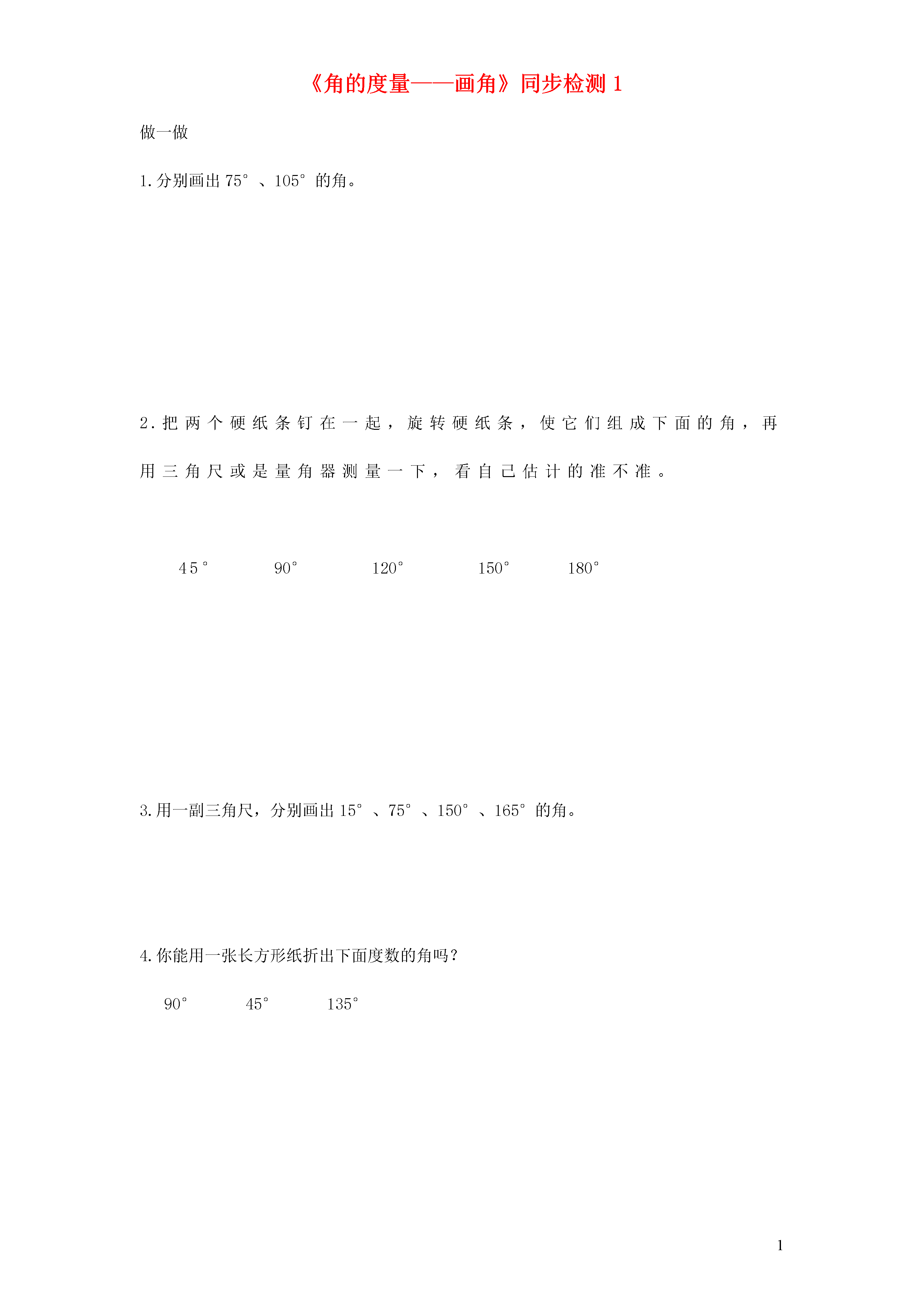 《角的度量——画角》同步检测 1

做一做

1.分别画出 75°、105°的角。

2.把两个硬纸条钉在一起，旋转硬纸条，使它们组成下面的角，再用三角尺或是量角器测量一下，看自己估计的准不准。

45°　90°　120°　150°　180°

3.用一副三角尺，分别画出 15°、75°、150°、165°的角。

4.你能用一张长方形纸折出下面度数的角吗?

90°　45°　135°

1